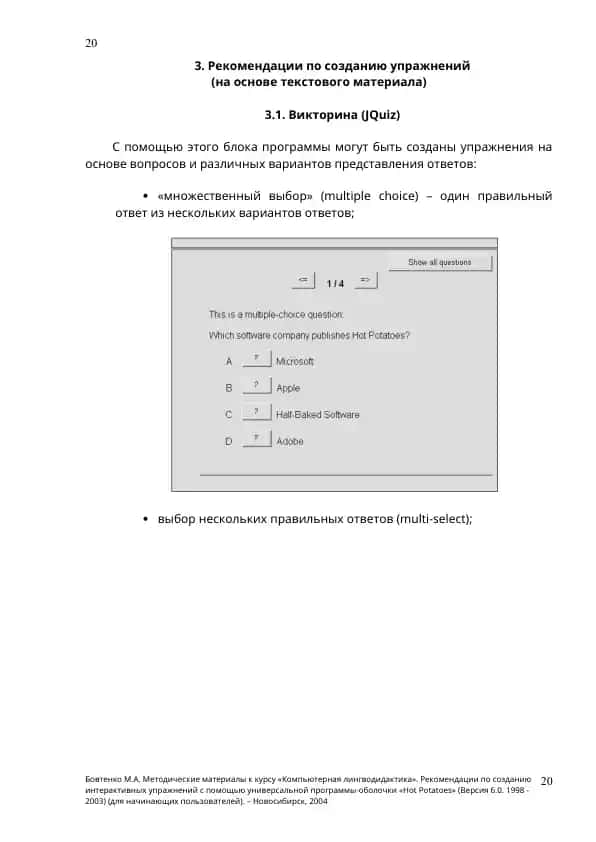 20

3. Рекомендации по созданию упражнений (на основе текстового материала)

3.1. Викторина (JQuiz)

С помощью этого блока программы могут быть созданы упражнения на основе вопросов и различных вариантов представления ответов:

• «множественный выбор» (multiple choice) – один правильный ответ из нескольких вариантов ответов;

Show all questions

<= 1 / 4 =>

This is a multiple-choice question:

Which software company publishes Hot Potatoes?

A ? Microsoft

B ? Apple

C ? Half-Baked Software

D ? Adobe

• выбор нескольких правильных ответов (multi-select);

Бовтенко М.А. Методические материалы к курсу «Компьютерная лингводидактика». Рекомендации по созданию интерактивных упражнений с помощью универсальной программы-оболочки «Hot Potatoes» (Версия 6.0. 1998 - 2003) (для начинающих пользователей). – Новосибирск, 2004 20